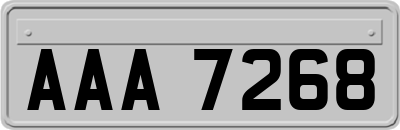 AAA 7268